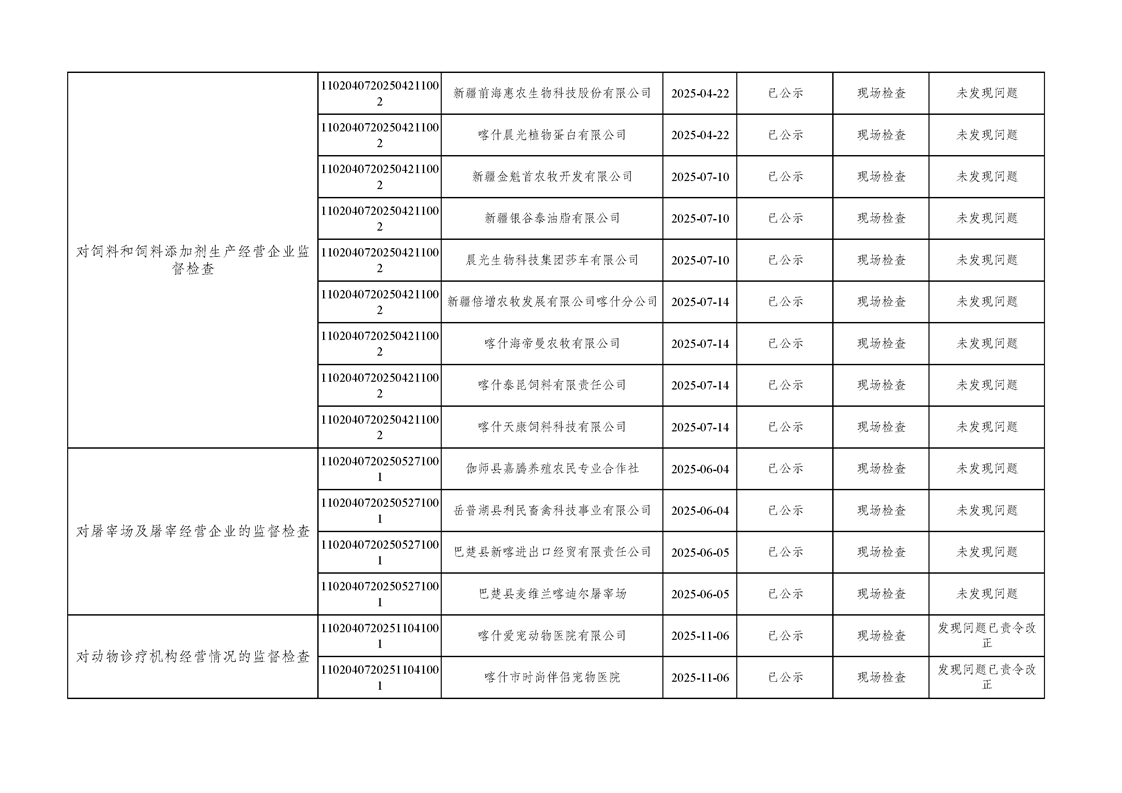 | | | | | | | |
|---|---|---|---|---|---|---|
| 对饲料和饲料添加剂生产经营企业监督检查 | 11020407202504211002 | 新疆前海惠农生物科技股份有限公司 | 2025-04-22 | 已公示 | 现场检查 | 未发现问题 |
| | 11020407202504211002 | 喀什晨光植物蛋白有限公司 | 2025-04-22 | 已公示 | 现场检查 | 未发现问题 |
| | 11020407202504211002 | 新疆金魁首农牧开发有限公司 | 2025-07-10 | 已公示 | 现场检查 | 未发现问题 |
| | 11020407202504211002 | 新疆银谷泰油脂有限公司 | 2025-07-10 | 已公示 | 现场检查 | 未发现问题 |
| | 11020407202504211002 | 晨光生物科技集团莎车有限公司 | 2025-07-10 | 已公示 | 现场检查 | 未发现问题 |
| | 11020407202504211002 | 新疆倍增农牧发展有限公司喀什分公司 | 2025-07-14 | 已公示 | 现场检查 | 未发现问题 |
| | 11020407202504211002 | 喀什海帝曼农牧有限公司 | 2025-07-14 | 已公示 | 现场检查 | 未发现问题 |
| | 11020407202504211002 | 喀什泰昆饲料有限责任公司 | 2025-07-14 | 已公示 | 现场检查 | 未发现问题 |
| | 11020407202504211002 | 喀什天康饲料科技有限公司 | 2025-07-14 | 已公示 | 现场检查 | 未发现问题 |
| 对屠宰场及屠宰经营企业的监督检查 | 11020407202505271001 | 伽师县嘉腾养殖农民专业合作社 | 2025-06-04 | 已公示 | 现场检查 | 未发现问题 |
| | 11020407202505271001 | 岳普湖县利民畜禽科技事业有限公司 | 2025-06-04 | 已公示 | 现场检查 | 未发现问题 |
| | 11020407202505271001 | 巴楚县新喀进出口经贸有限责任公司 | 2025-06-05 | 已公示 | 现场检查 | 未发现问题 |
| | 11020407202505271001 | 巴楚县麦维兰喀迪尔屠宰场 | 2025-06-05 | 已公示 | 现场检查 | 未发现问题 |
| 对动物诊疗机构经营情况的监督检查 | 11020407202511041001 | 喀什爱宠动物医院有限公司 | 2025-11-06 | 已公示 | 现场检查 | 发现问题已责令改正 |
| | 11020407202511041001 | 喀什市时尚伴侣宠物医院 | 2025-11-06 | 已公示 | 现场检查 | 发现问题已责令改正 |